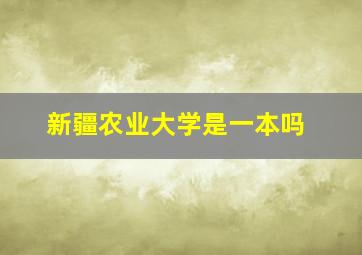 新疆农业大学是一本吗